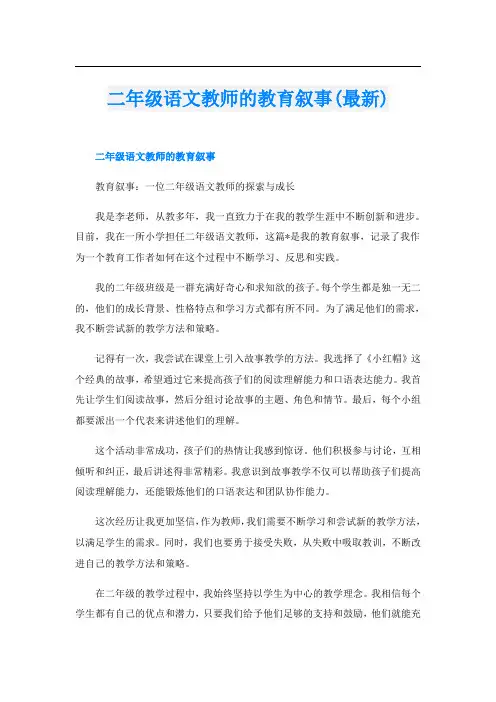 二年级语文教师的教育叙事(最新)

二年级语文教师的教育叙事

教育叙事：一位二年级语文教师的探索与成长

我是李老师，从教多年，我一直致力于在我的教学生涯中不断创新和进步。目前，我在一所小学担任二年级语文教师，这篇*是我的教育叙事，记录了我作为一个教育工作者如何在这个过程中不断学习、反思和实践。

我的二年级班级是一群充满好奇心和求知欲的孩子。每个学生都是独一无二的，他们的成长背景、性格特点和学习方式都有所不同。为了满足他们的需求，我不断尝试新的教学方法和策略。

记得有一次，我尝试在课堂上引入故事教学的方法。我选择了《小红帽》这个经典的故事，希望通过它来提高孩子们的阅读理解能力和口语表达能力。我首先让学生们阅读故事，然后分组讨论故事的主题、角色和情节。最后，每个小组都要派出一个代表来讲述他们的理解。

这个活动非常成功，孩子们的热情让我感到惊讶。他们积极参与讨论，互相倾听和纠正，最后讲述得非常精彩。我意识到故事教学不仅可以帮助孩子们提高阅读理解能力，还能锻炼他们的口语表达和团队协作能力。

这次经历让我更加坚信，作为教师，我们需要不断学习和尝试新的教学方法，以满足学生的需求。同时，我们也要勇于接受失败，从失败中吸取教训，不断改进自己的教学方法和策略。

在二年级的教学过程中，我始终坚持以学生为中心的教学理念。我相信每个学生都有自己的优点和潜力，只要我们给予他们足够的支持和鼓励，他们就能充